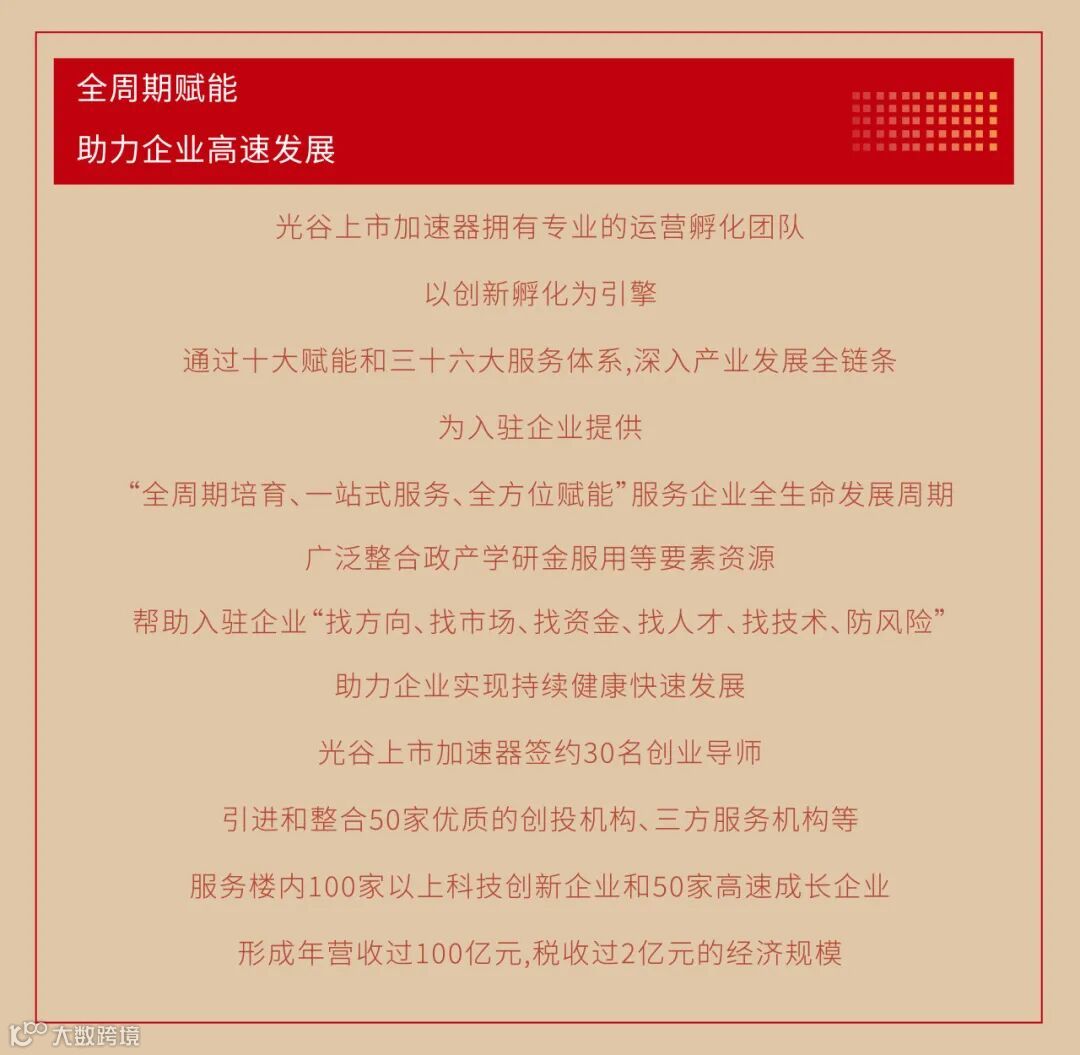 全周期赋能

助力企业高速发展

光谷上市加速器拥有专业的运营孵化团队

以创新孵化为引擎

通过十大赋能和三十六大服务体系,深入产业发展全链条

为入驻企业提供

“全周期培育、一站式服务、全方位赋能”服务企业全生命发展周期

广泛整合政产学研金服用等要素资源

帮助入驻企业“找方向、找市场、找资金、找人才、找技术、防风险”

助力企业实现持续健康快速发展

光谷上市加速器签约30名创业导师

引进和整合50家优质的创投机构、三方服务机构等

服务楼内100家以上科技创新企业和50家高速成长企业

形成年营收过100亿元,税收过2亿元的经济规模

大数跨境